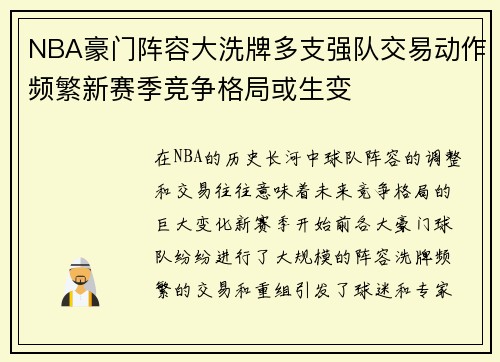 NBA豪门阵容大洗牌多支强队交易动作频繁新赛季竞争格局或生变

在NBA的历史长河中球队阵容的调整和交易往往意味着未来竞争格局的巨大变化新赛季开始前各大豪门球队纷纷进行了大规模的阵容洗牌频繁的交易和重组引发了球迷和专家